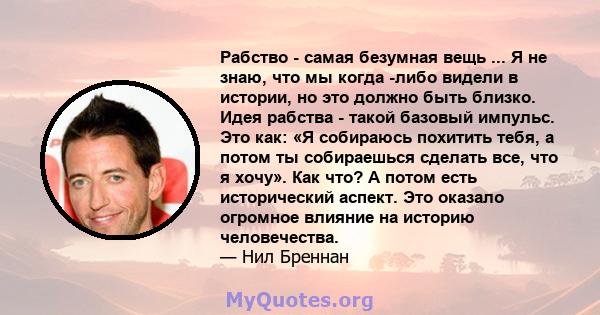 Рабство - самая безумная вещь ... Я не знаю, что мы когда -либо видели в истории, но это должно быть близко. Идея рабства - такой базовый импульс. Это как: «Я собираюсь похитить тебя, а потом ты собираешься сделать все, что я хочу». Как что? А потом есть исторический аспект. Это оказало огромное влияние на историю человечества.
— Нил Бреннан

MyQuotes.org